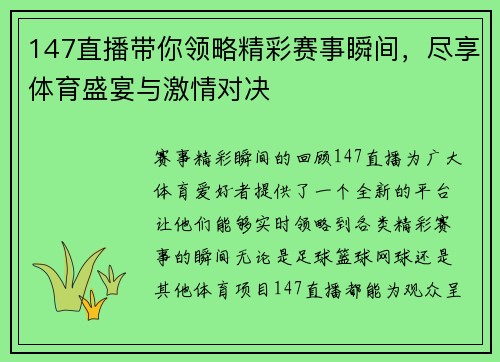 147直播带你领略精彩赛事瞬间，尽享体育盛宴与激情对决

赛事精彩瞬间的回顾147直播为广大体育爱好者提供了一个全新的平台让他们能够实时领略到各类精彩赛事的瞬间无论是足球篮球网球还是其他体育项目147直播都能为观众呈